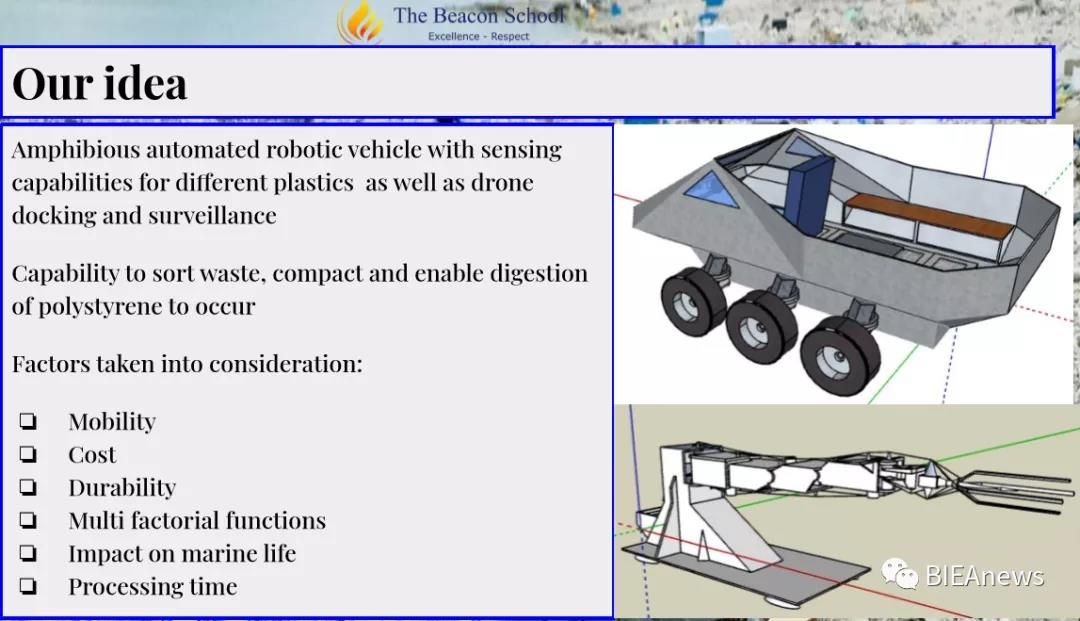 The Beacon School
Excellence - Respect

Our idea

Amphibious automated robotic vehicle with sensing capabilities for different plastics as well as drone docking and surveillance

Capability to sort waste, compact and enable digestion of polystyrene to occur

Factors taken into consideration:

❏ Mobility
❏ Cost
❏ Durability
❏ Multi factorial functions
❏ Impact on marine life
❏ Processing time

BIEAnews